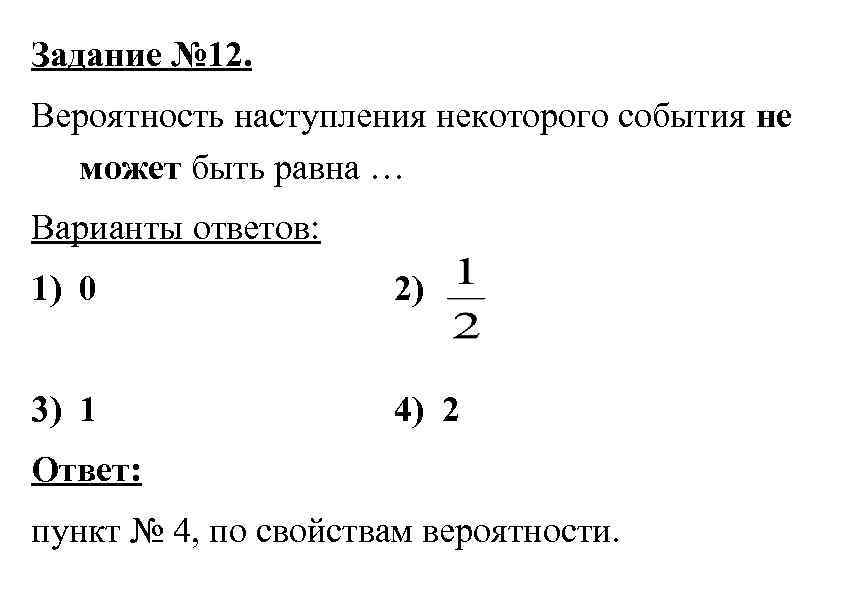 Задание №12.

Вероятность наступления некоторого события не может быть равна …

Варианты ответов:

1) 0

2) $\frac{1}{2}$

3) 1

4) 2

Ответ:

пункт № 4, по свойствам вероятности.